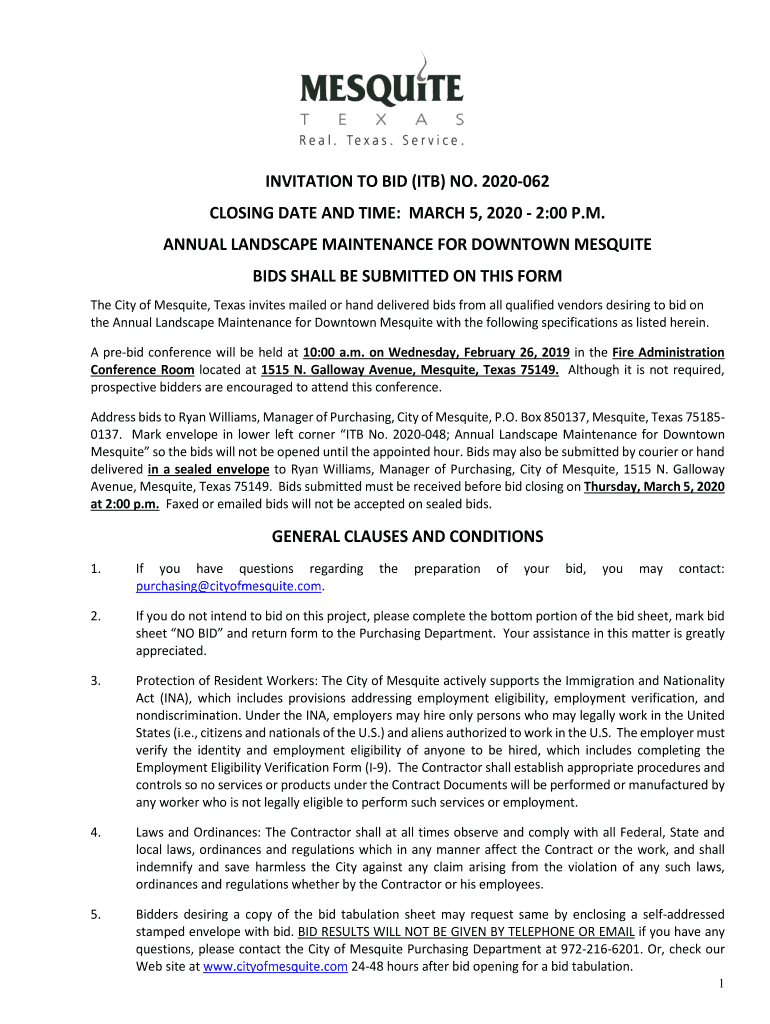 MESQUITE
T E X A S
Real. Texas. Service.

INVITATION TO BID (ITB) NO. 2020-062

CLOSING DATE AND TIME: MARCH 5, 2020 - 2:00 P.M.

ANNUAL LANDSCAPE MAINTENANCE FOR DOWNTOWN MESQUITE

BIDS SHALL BE SUBMITTED ON THIS FORM

The City of Mesquite, Texas invites mailed or hand delivered bids from all qualified vendors desiring to bid on the Annual Landscape Maintenance for Downtown Mesquite with the following specifications as listed herein.

A pre-bid conference will be held at 10:00 a.m. on Wednesday, February 26, 2019 in the Fire Administration Conference Room located at 1515 N. Galloway Avenue, Mesquite, Texas 75149. Although it is not required, prospective bidders are encouraged to attend this conference.

Address bids to Ryan Williams, Manager of Purchasing, City of Mesquite, P.O. Box 850137, Mesquite, Texas 75185-0137. Mark envelope in lower left corner "ITB No. 2020-048; Annual Landscape Maintenance for Downtown Mesquite" so the bids will not be opened until the appointed hour. Bids may also be submitted by courier or hand delivered in a sealed envelope to Ryan Williams, Manager of Purchasing, City of Mesquite, 1515 N. Galloway Avenue, Mesquite, Texas 75149. Bids submitted must be received before bid closing on Thursday, March 5, 2020 at 2:00 p.m. Faxed or emailed bids will not be accepted on sealed bids.

GENERAL CLAUSES AND CONDITIONS

1. If you have questions regarding the preparation of your bid, you may contact: purchasing@cityofmesquite.com.

2. If you do not intend to bid on this project, please complete the bottom portion of the bid sheet, mark bid sheet "NO BID" and return form to the Purchasing Department. Your assistance in this matter is greatly appreciated.

3. Protection of Resident Workers: The City of Mesquite actively supports the Immigration and Nationality Act (INA), which includes provisions addressing employment eligibility, employment verification, and nondiscrimination. Under the INA, employers may hire only persons who may legally work in the United States (i.e., citizens and nationals of the U.S.) and aliens authorized to work in the U.S. The employer must verify the identity and employment eligibility of anyone to be hired, which includes completing the Employment Eligibility Verification Form (I-9). The Contractor shall establish appropriate procedures and controls so no services or products under the Contract Documents will be performed or manufactured by any worker who is not legally eligible to perform such services or employment.

4. Laws and Ordinances: The Contractor shall at all times observe and comply with all Federal, State and local laws, ordinances and regulations which in any manner affect the Contract or the work, and shall indemnify and save harmless the City against any claim arising from the violation of any such laws, ordinances and regulations whether by the Contractor or his employees.

5. Bidders desiring a copy of the bid tabulation sheet may request same by enclosing a self-addressed stamped envelope with bid. BID RESULTS WILL NOT BE GIVEN BY TELEPHONE OR EMAIL if you have any questions, please contact the City of Mesquite Purchasing Department at 972-216-6201. Or, check our Web site at www.cityofmesquite.com 24-48 hours after bid opening for a bid tabulation.

1